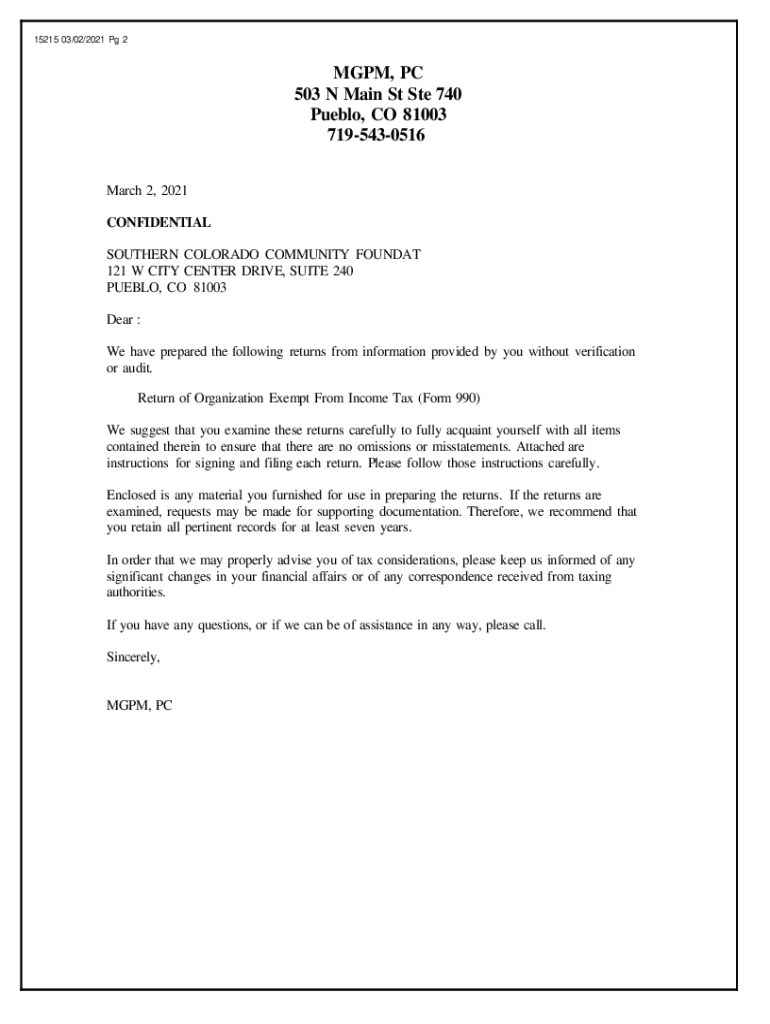 15215 03/02/2021 Pg 2

MGPM, PC
503 N Main St Ste 740
Pueblo, CO 81003
719-543-0516

March 2, 2021

CONFIDENTIAL

SOUTHERN COLORADO COMMUNITY FOUNDAT
121 W CITY CENTER DRIVE, SUITE 240
PUEBLO, CO 81003

Dear :

We have prepared the following returns from information provided by you without verification or audit.

Return of Organization Exempt From Income Tax (Form 990)

We suggest that you examine these returns carefully to fully acquaint yourself with all items contained therein to ensure that there are no omissions or misstatements. Attached are instructions for signing and filing each return. Please follow those instructions carefully.

Enclosed is any material you furnished for use in preparing the returns. If the returns are examined, requests may be made for supporting documentation. Therefore, we recommend that you retain all pertinent records for at least seven years.

In order that we may properly advise you of tax considerations, please keep us informed of any significant changes in your financial affairs or of any correspondence received from taxing authorities.

If you have any questions, or if we can be of assistance in any way, please call.

Sincerely,

MGPM, PC